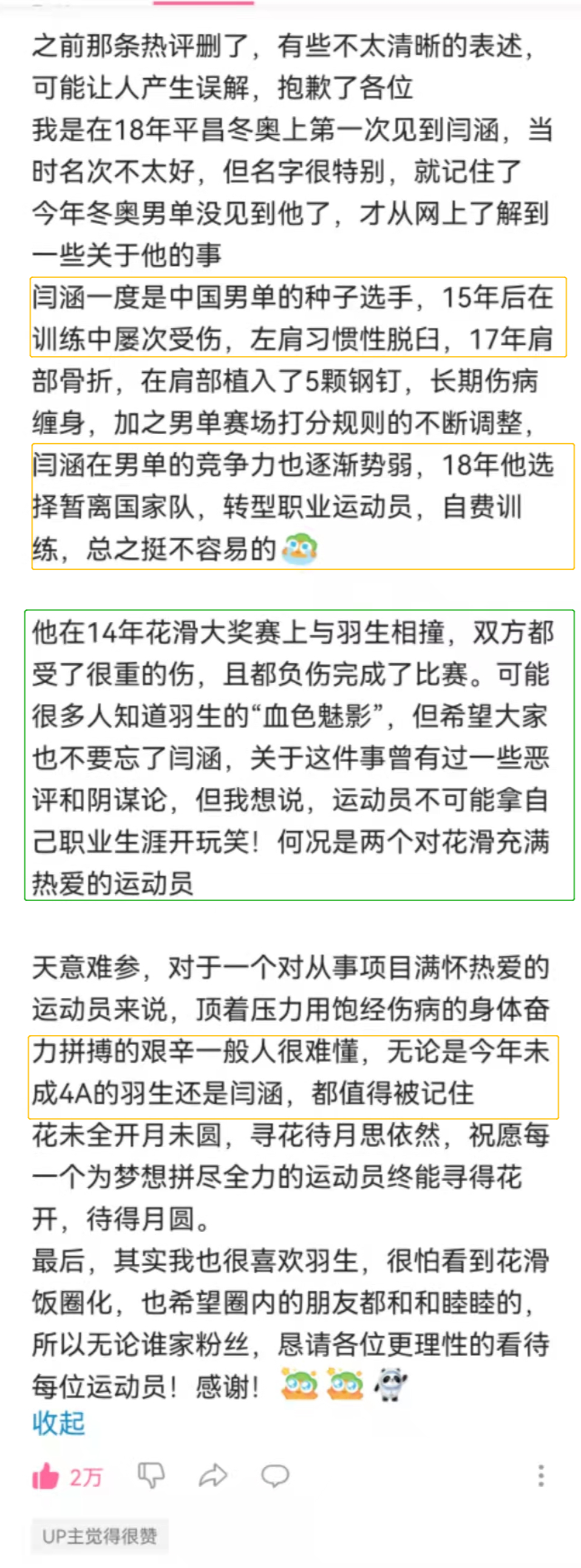 之前那条热评删了，有些不太清晰的表述，可能让人产生误解，抱歉了各位
我是在18年平昌冬奥上第一次见到闫涵，当时名次不太好，但名字很特别，就记住了
今年冬奥男单没见到他了，才从网上了解到一些关于他的事
闫涵一度是中国男单的种子选手，15年后在训练中屡次受伤，左肩习惯性脱臼，17年肩部骨折，在肩部植入了5颗钢钉，长期伤病缠身，加之男单赛场打分规则的不断调整，闫涵在男单的竞争力也逐渐势弱，18年他选择暂离国家队，转型职业运动员，自费训练，总之挺不容易的

他在14年花滑大奖赛上与羽生相撞，双方都受了很重的伤，且都负伤完成了比赛。可能很多人知道羽生的“血色魅影”，但希望大家也不要忘了闫涵，关于这件事曾有过一些恶评和阴谋论，但我想说，运动员不可能拿自己职业生涯开玩笑！何况是两个对花滑充满热爱的运动员

天意难参，对于一个对从事项目满怀热爱的运动员来说，顶着压力用饱经伤病的身体奋力拼搏的艰辛一般人很难懂，无论是今年未成4A的羽生还是闫涵，都值得被记住
花未全开月未圆，寻花待月思依然，祝愿每一个为梦想拼尽全力的运动员终能寻得花开，待得月圆。
最后，其实我也很喜欢羽生，很怕看到花滑饭圈化，也希望圈内的朋友都和和睦睦的，所以无论谁家粉丝，恳请各位更理性的看待每位运动员！感谢！
收起
2万
UP主觉得很赞